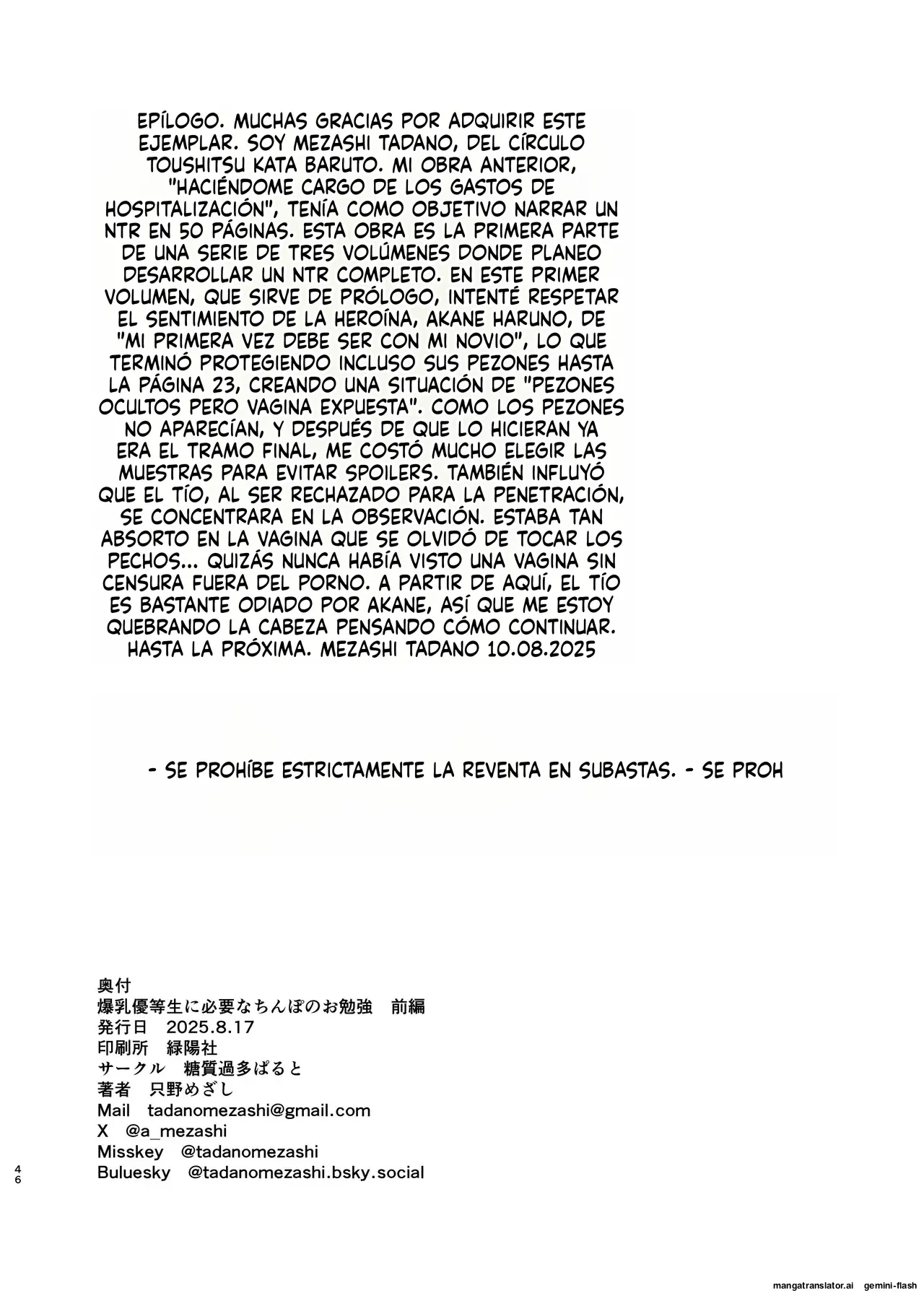 EPÍLOGO. MUCHAS GRACIAS POR ADQUIRIR ESTE EJEMPLAR. SOY MEZASHI TADANO, DEL CÍRCULO TOUSHITSU KATA BARUTO. MI OBRA ANTERIOR, "HACIÉNDOME CARGO DE LOS GASTOS DE HOSPITALIZACIÓN", TENÍA COMO OBJETIVO NARRAR UN NTR EN 50 PÁGINAS. ESTA OBRA ES LA PRIMERA PARTE DE UNA SERIE DE TRES VOLÚMENES DONDE PLANEO DESARROLLAR UN NTR COMPLETO. EN ESTE PRIMER VOLUMEN, QUE SIRVE DE PRÓLOGO, INTENTÉ RESPETAR EL SENTIMIENTO DE LA HEROÍNA, AKANE HARUNO, DE "MI PRIMERA VEZ DEBE SER CON MI NOVIO", LO QUE TERMINÓ PROTEGIENDO INCLUSO SUS PEZONES HASTA LA PÁGINA 23, CREANDO UNA SITUACIÓN DE "PEZONES OCULTOS PERO VAGINA EXPUESTA". COMO LOS PEZONES NO APARECÍAN, Y DESPUÉS DE QUE LO HICIERAN YA ERA EL TRAMO FINAL, ME COSTÓ MUCHO ELEGIR LAS MUESTRAS PARA EVITAR SPOILERS. TAMBIÉN INFLUYÓ QUE EL TÍO, AL SER RECHAZADO PARA LA PENETRACIÓN, SE CONCENTRARA EN LA OBSERVACIÓN. ESTABA TAN ABSORTO EN LA VAGINA QUE SE OLVIDÓ DE TOCAR LOS PECHOS... QUIZÁS NUNCA HABÍA VISTO UNA VAGINA SIN CENSURA FUERA DEL PORNO. A PARTIR DE AQUÍ, EL TÍO ES BASTANTE ODIADO POR AKANE, ASÍ QUE ME ESTOY QUEBRANDO LA CABEZA PENSANDO CÓMO CONTINUAR. HASTA LA PRÓXIMA. MEZASHI TADANO 10.08.2025

- SE PROHÍBE ESTRICTAMENTE LA REVENTA EN SUBASTAS. - SE PROH

奥付
爆乳優等生に必要なちんぽのお勉強　前編
発行日　2025.8.17
印刷所　緑陽社
サークル　糖質過多ぱると
著者　只野めざし
Mail　tadanomezashi@gmail.com
X　@a_mezashi
Misskey　@tadanomezashi
Buluesky　@tadanomezashi.bsky.social

46

mangatranslator.ai gemini-flash